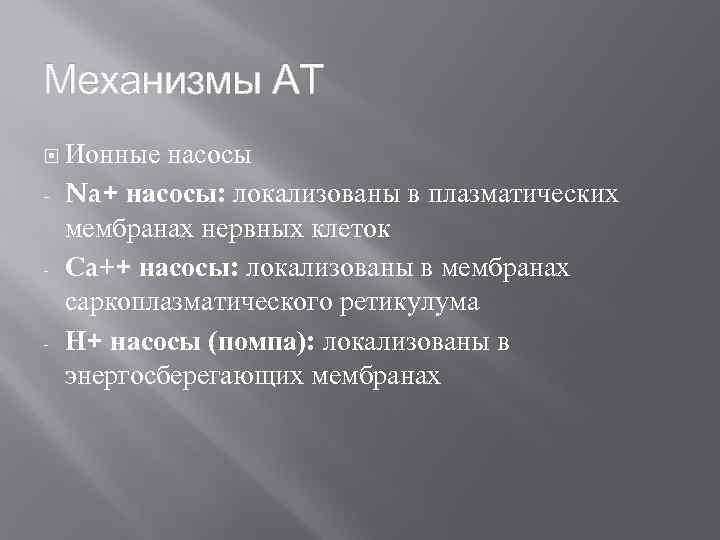 Механизмы АТ

Ионные насосы
- Na+ насосы: локализованы в плазматических мембранах нервных клеток
- Ca++ насосы: локализованы в мембранах саркоплазматического ретикулума
- H+ насосы (помпа): локализованы в энергосберегающих мембранах